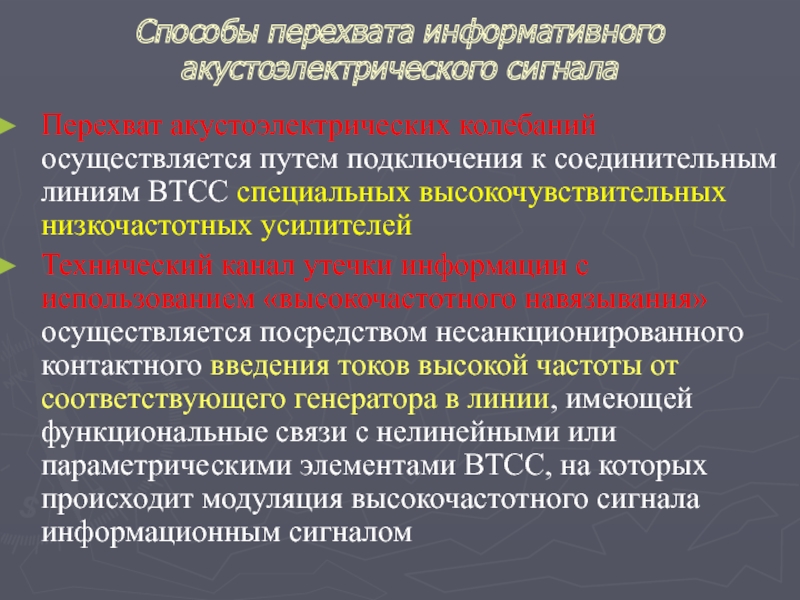 Способы перехвата информативного акустоэлектрического сигнала

► Перехват акустоэлектрических колебаний осуществляется путем подключения к соединительным линиям ВТСС специальных высокочувствительных низкочастотных усилителей

► Технический канал утечки информации с использованием «высокочастотного навязывания» осуществляется посредством несанкционированного контактного введения токов высокой частоты от соответствующего генератора в линии, имеющей функциональные связи с нелинейными или параметрическими элементами ВТСС, на которых происходит модуляция высокочастотного сигнала информационным сигналом